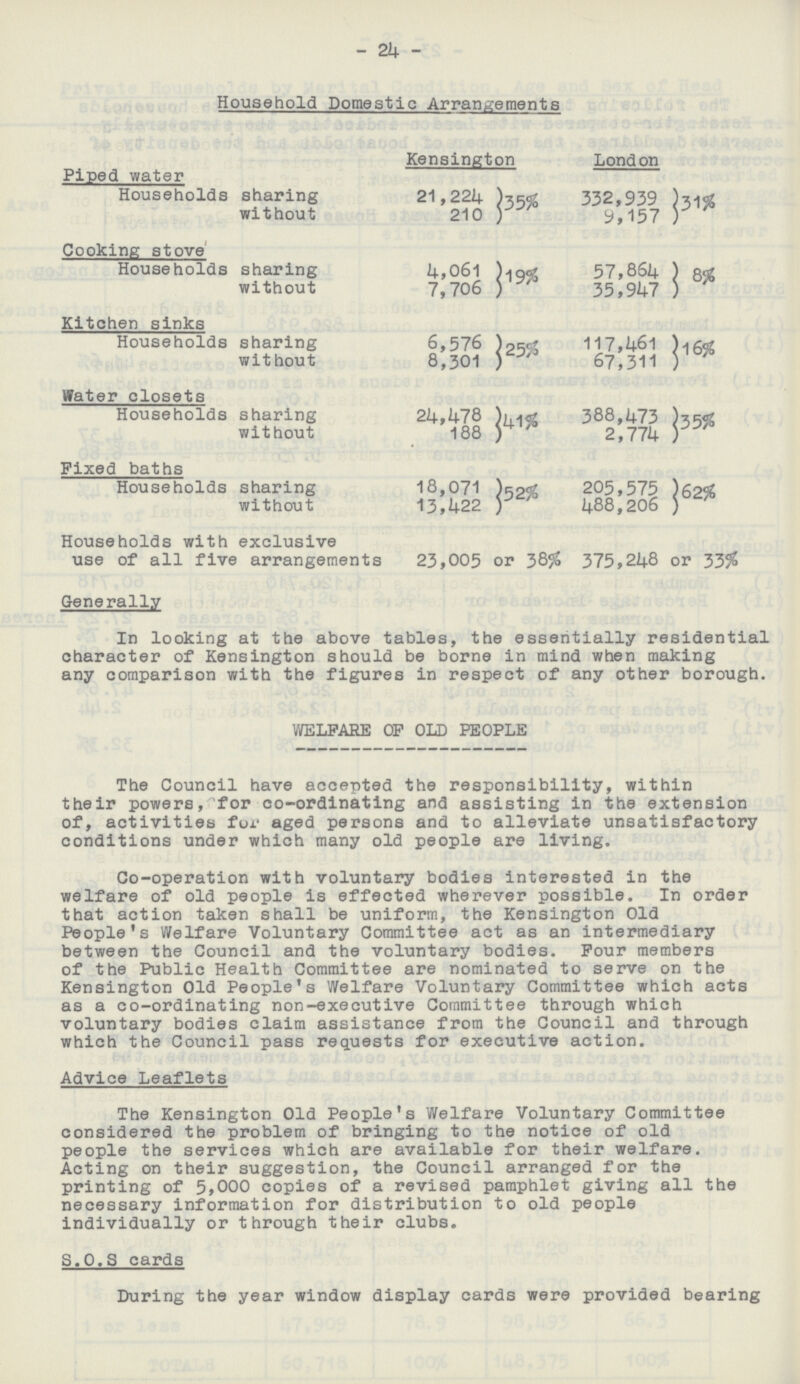 - 24 -

Household Domestic Arrangements

| | | Kensington | | London | |
|---|---|---|---|---|---|
| Piped water | | | | | |
| Households | sharing | 21,224 | 35% | 332,939 | 31% |
| | without | 210 | | 9,157 | |
| Cooking stove | | | | | |
| Households | sharing | 4,061 | 19% | 57,864 | 8% |
| | without | 7,706 | | 35,947 | |
| Kitchen sinks | | | | | |
| Households | sharing | 6,576 | 25% | 117,461 | 16% |
| | without | 8,301 | | 67,311 | |
| Water closets | | | | | |
| Households | sharing | 24,478 | 41% | 388,473 | 35% |
| | without | 188 | | 2,774 | |
| Fixed baths | | | | | |
| Households | sharing | 18,071 | 52% | 205,575 | 62% |
| | without | 13,422 | | 488,206 | |
| Households with exclusive use of all five arrangements | | 23,005 or 38% | | 375,248 or 33% | |

Generally

In looking at the above tables, the essentially residential character of Kensington should be borne in mind when making any comparison with the figures in respect of any other borough.

WELFARE OF OLD PEOPLE

The Council have accepted the responsibility, within their powers, for co-ordinating and assisting in the extension of, activities for aged persons and to alleviate unsatisfactory conditions under which many old people are living.

Co-operation with voluntary bodies interested in the welfare of old people is effected wherever possible. In order that action taken shall be uniform, the Kensington Old People's Welfare Voluntary Committee act as an intermediary between the Council and the voluntary bodies. Four members of the Public Health Committee are nominated to serve on the Kensington Old People's Welfare Voluntary Committee which acts as a co-ordinating non-executive Committee through which voluntary bodies claim assistance from the Council and through which the Council pass requests for executive action.

Advice Leaflets

The Kensington Old People's Welfare Voluntary Committee considered the problem of bringing to the notice of old people the services which are available for their welfare. Acting on their suggestion, the Council arranged for the printing of 5,000 copies of a revised pamphlet giving all the necessary information for distribution to old people individually or through their clubs.

S.O.S cards

During the year window display cards were provided bearing